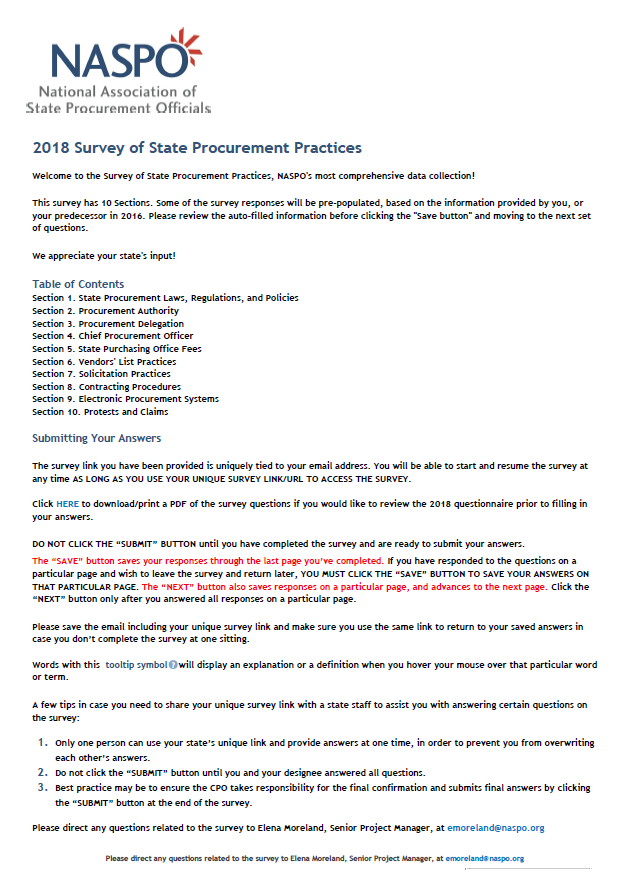 NASPO
National Association of
State Procurement Officials

2018 Survey of State Procurement Practices

Welcome to the Survey of State Procurement Practices, NASPO's most comprehensive data collection!

This survey has 10 Sections. Some of the survey responses will be pre-populated, based on the information provided by you, or your predecessor in 2016. Please review the auto-filled information before clicking the "Save button" and moving to the next set of questions.

We appreciate your state's input!

Table of Contents
Section 1. State Procurement Laws, Regulations, and Policies
Section 2. Procurement Authority
Section 3. Procurement Delegation
Section 4. Chief Procurement Officer
Section 5. State Purchasing Office Fees
Section 6. Vendors' List Practices
Section 7. Solicitation Practices
Section 8. Contracting Procedures
Section 9. Electronic Procurement Systems
Section 10. Protests and Claims

Submitting Your Answers

The survey link you have been provided is uniquely tied to your email address. You will be able to start and resume the survey at any time AS LONG AS YOU USE YOUR UNIQUE SURVEY LINK/URL TO ACCESS THE SURVEY.

Click HERE to download/print a PDF of the survey questions if you would like to review the 2018 questionnaire prior to filling in your answers.

DO NOT CLICK THE "SUBMIT" BUTTON until you have completed the survey and are ready to submit your answers.
The "SAVE" button saves your responses through the last page you've completed. If you have responded to the questions on a particular page and wish to leave the survey and return later, YOU MUST CLICK THE "SAVE" BUTTON TO SAVE YOUR ANSWERS ON THAT PARTICULAR PAGE. The "NEXT" button also saves responses on a particular page, and advances to the next page. Click the "NEXT" button only after you answered all responses on a particular page.

Please save the email including your unique survey link and make sure you use the same link to return to your saved answers in case you don't complete the survey at one sitting.

Words with this tooltip symbol will display an explanation or a definition when you hover your mouse over that particular word or term.

A few tips in case you need to share your unique survey link with a state staff to assist you with answering certain questions on the survey:

1. Only one person can use your state's unique link and provide answers at one time, in order to prevent you from overwriting each other's answers.
2. Do not click the "SUBMIT" button until you and your designee answered all questions.
3. Best practice may be to ensure the CPO takes responsibility for the final confirmation and submits final answers by clicking the "SUBMIT" button at the end of the survey.

Please direct any questions related to the survey to Elena Moreland, Senior Project Manager, at emoreland@naspo.org

Please direct any questions related to the survey to Elena Moreland, Senior Project Manager, at emoreland@naspo.org